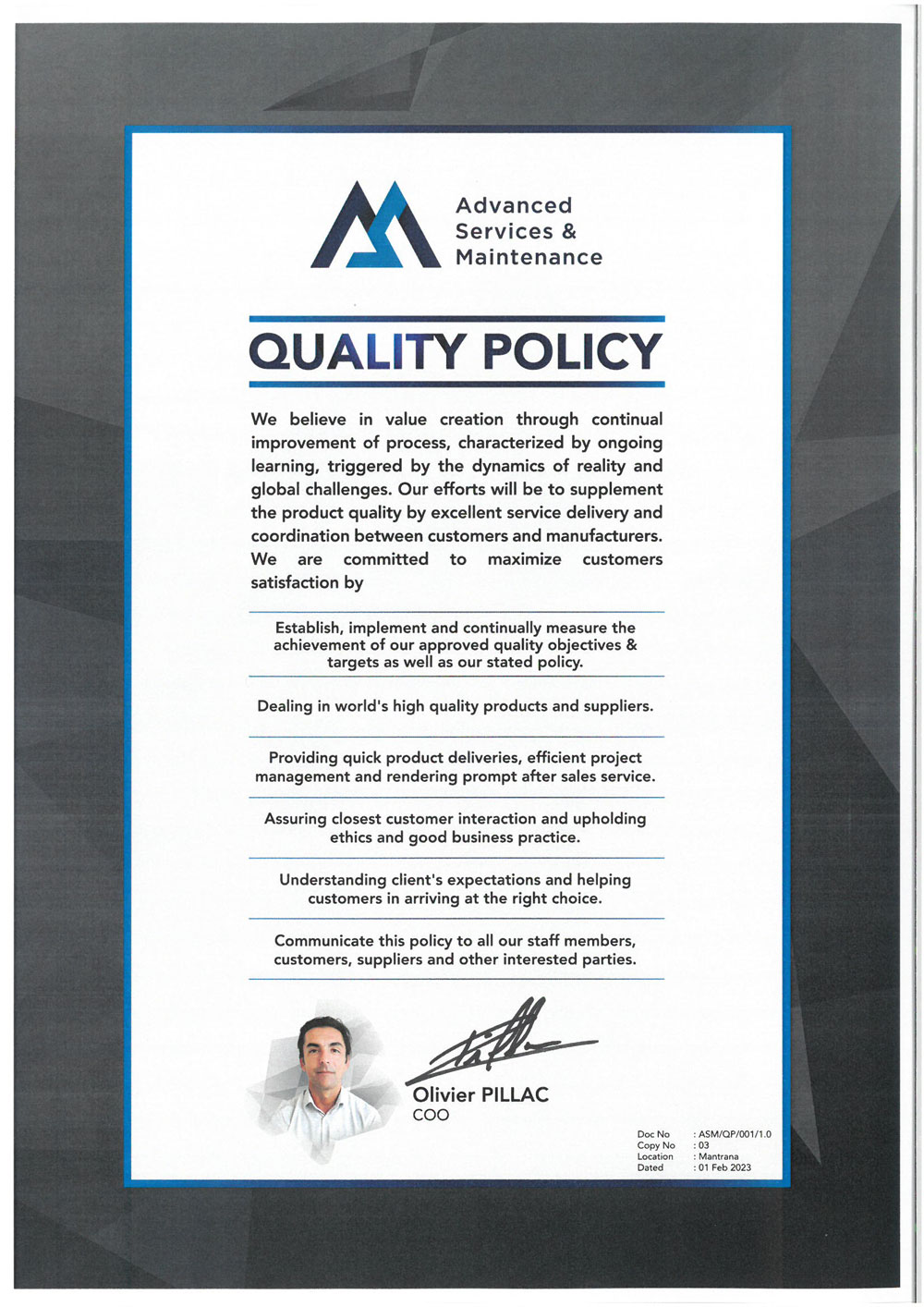 Advanced Services & Maintenance

QUALITY POLICY

We believe in value creation through continual improvement of process, characterized by ongoing learning, triggered by the dynamics of reality and global challenges. Our efforts will be to supplement the product quality by excellent service delivery and coordination between customers and manufacturers. We are committed to maximize customers satisfaction by

Establish, implement and continually measure the achievement of our approved quality objectives & targets as well as our stated policy.

Dealing in world's high quality products and suppliers.

Providing quick product deliveries, efficient project management and rendering prompt after sales service.

Assuring closest customer interaction and upholding ethics and good business practice.

Understanding client's expectations and helping customers in arriving at the right choice.

Communicate this policy to all our staff members, customers, suppliers and other interested parties.

Olivier PILLAC
COO

Doc No : ASM/QP/001/1.0
Copy No : 03
Location : Mantrana
Dated : 01 Feb 2023